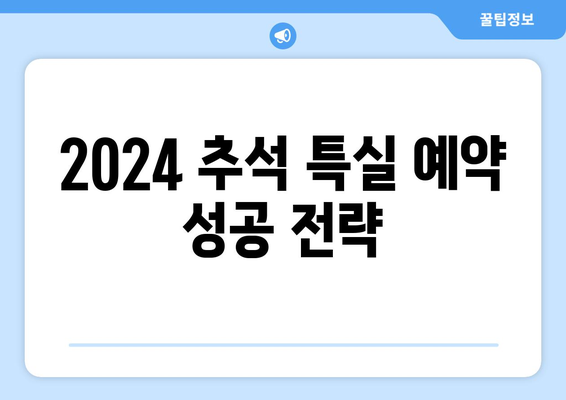 꿀팁정보

2024 추석 특실 예약 성공 전략